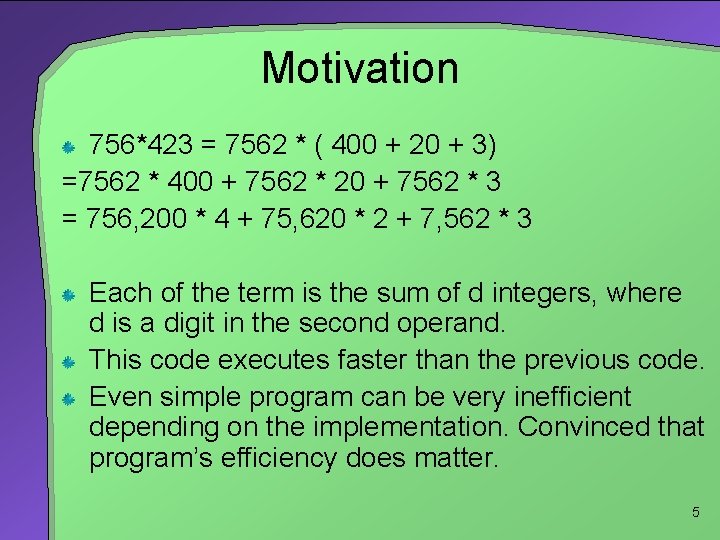 Motivation

756*423 = 7562 * ( 400 + 20 + 3)
=7562 * 400 + 7562 * 20 + 7562 * 3
= 756,200 * 4 + 75,620 * 2 + 7,562 * 3

Each of the term is the sum of d integers, where d is a digit in the second operand.

This code executes faster than the previous code.

Even simple program can be very inefficient depending on the implementation. Convinced that program's efficiency does matter.

5